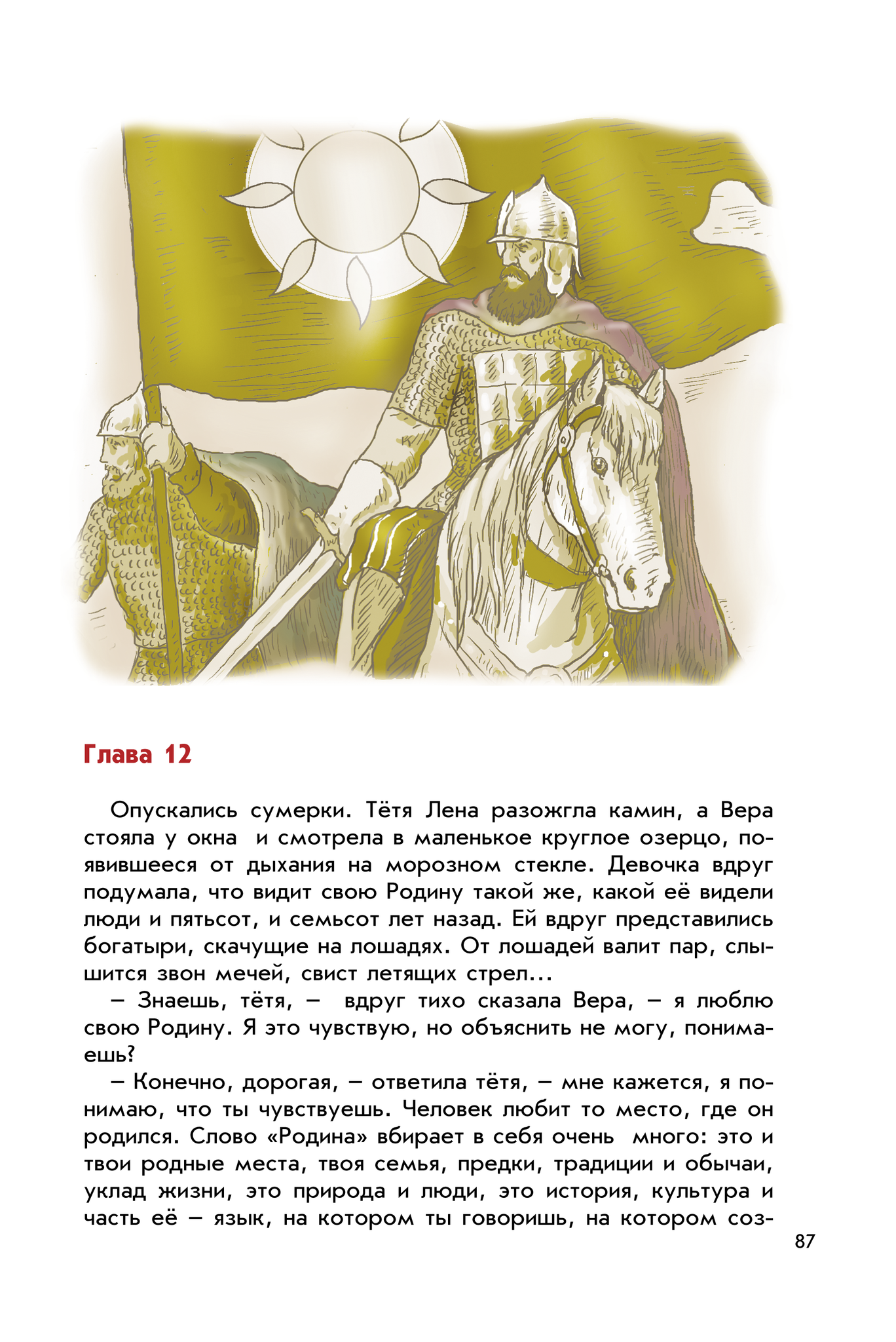 Глава 12

Опускались сумерки. Тётя Лена разожгла камин, а Вера стояла у окна и смотрела в маленькое круглое озерцо, появившееся от дыхания на морозном стекле. Девочка вдруг подумала, что видит свою Родину такой же, какой её видели люди и пятьсот, и семьсот лет назад. Ей вдруг представились богатыри, скачущие на лошадях. От лошадей валит пар, слышится звон мечей, свист летящих стрел...

– Знаешь, тётя, – вдруг тихо сказала Вера, – я люблю свою Родину. Я это чувствую, но объяснить не могу, понимаешь?

– Конечно, дорогая, – ответила тётя, – мне кажется, я понимаю, что ты чувствуешь. Человек любит то место, где он родился. Слово «Родина» вбирает в себя очень много: это и твои родные места, твоя семья, предки, традиции и обычаи, уклад жизни, это природа и люди, это история, культура и часть её – язык, на котором ты говоришь, на котором соз-

87